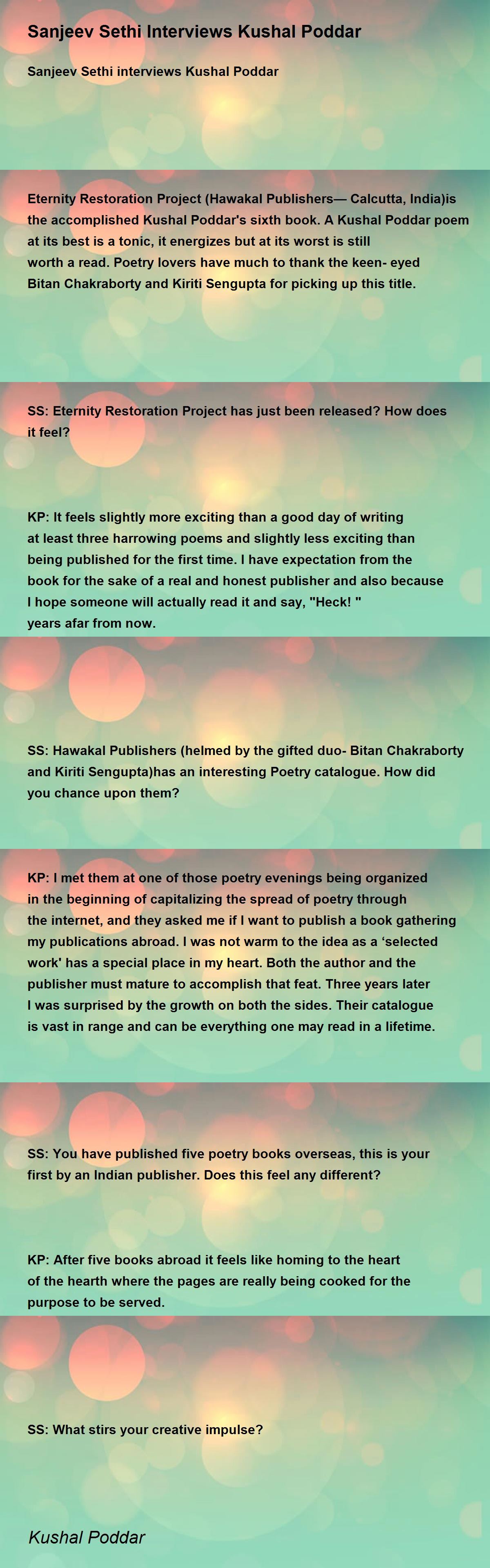 Sanjeev Sethi Interviews Kushal Poddar

Sanjeev Sethi interviews Kushal Poddar

Eternity Restoration Project (Hawakal Publishers— Calcutta, India)is the accomplished Kushal Poddar's sixth book. A Kushal Poddar poem at its best is a tonic, it energizes but at its worst is still worth a read. Poetry lovers have much to thank the keen- eyed Bitan Chakraborty and Kiriti Sengupta for picking up this title.

SS: Eternity Restoration Project has just been released? How does it feel?

KP: It feels slightly more exciting than a good day of writing at least three harrowing poems and slightly less exciting than being published for the first time. I have expectation from the book for the sake of a real and honest publisher and also because I hope someone will actually read it and say, "Heck! " years afar from now.

SS: Hawakal Publishers (helmed by the gifted duo- Bitan Chakraborty and Kiriti Sengupta)has an interesting Poetry catalogue. How did you chance upon them?

KP: I met them at one of those poetry evenings being organized in the beginning of capitalizing the spread of poetry through the internet, and they asked me if I want to publish a book gathering my publications abroad. I was not warm to the idea as a ‘selected work' has a special place in my heart. Both the author and the publisher must mature to accomplish that feat. Three years later I was surprised by the growth on both the sides. Their catalogue is vast in range and can be everything one may read in a lifetime.

SS: You have published five poetry books overseas, this is your first by an Indian publisher. Does this feel any different?

KP: After five books abroad it feels like homing to the heart of the hearth where the pages are really being cooked for the purpose to be served.

SS: What stirs your creative impulse?

Kushal Poddar